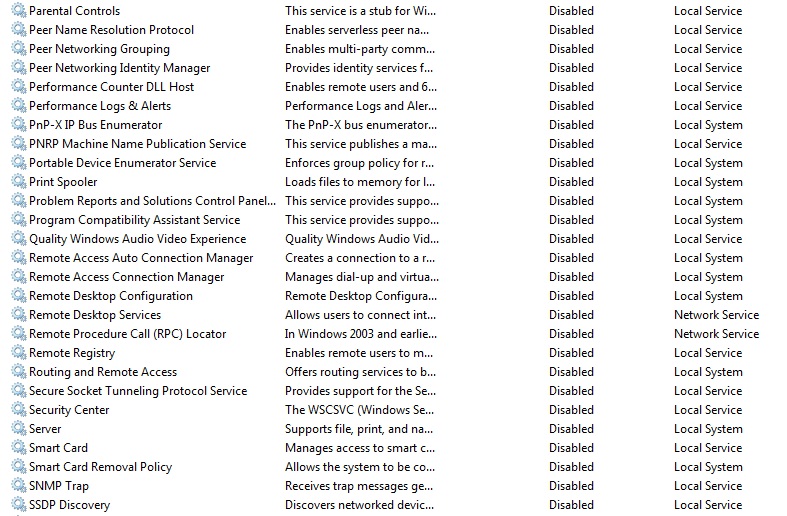 | | | | |
|---|---|---|---|
| Parental Controls | This service is a stub for Wi... | Disabled | Local Service |
| Peer Name Resolution Protocol | Enables serverless peer na... | Disabled | Local Service |
| Peer Networking Grouping | Enables multi-party comm... | Disabled | Local Service |
| Peer Networking Identity Manager | Provides identity services f... | Disabled | Local Service |
| Performance Counter DLL Host | Enables remote users and 6... | Disabled | Local Service |
| Performance Logs & Alerts | Performance Logs and Aler... | Disabled | Local Service |
| PnP-X IP Bus Enumerator | The PnP-X bus enumerator... | Disabled | Local System |
| PNRP Machine Name Publication Service | This service publishes a ma... | Disabled | Local Service |
| Portable Device Enumerator Service | Enforces group policy for r... | Disabled | Local System |
| Print Spooler | Loads files to memory for l... | Disabled | Local System |
| Problem Reports and Solutions Control Panel... | This service provides suppo... | Disabled | Local System |
| Program Compatibility Assistant Service | This service provides suppo... | Disabled | Local System |
| Quality Windows Audio Video Experience | Quality Windows Audio Vid... | Disabled | Local Service |
| Remote Access Auto Connection Manager | Creates a connection to a r... | Disabled | Local System |
| Remote Access Connection Manager | Manages dial-up and virtua... | Disabled | Local System |
| Remote Desktop Configuration | Remote Desktop Configura... | Disabled | Local System |
| Remote Desktop Services | Allows users to connect int... | Disabled | Network Service |
| Remote Procedure Call (RPC) Locator | In Windows 2003 and earlie... | Disabled | Network Service |
| Remote Registry | Enables remote users to m... | Disabled | Local Service |
| Routing and Remote Access | Offers routing services to b... | Disabled | Local System |
| Secure Socket Tunneling Protocol Service | Provides support for the Se... | Disabled | Local Service |
| Security Center | The WSCSVC (Windows Se... | Disabled | Local Service |
| Server | Supports file, print, and na... | Disabled | Local System |
| Smart Card | Manages access to smart c... | Disabled | Local Service |
| Smart Card Removal Policy | Allows the system to be co... | Disabled | Local System |
| SNMP Trap | Receives trap messages ge... | Disabled | Local Service |
| SSDP Discovery | Discovers networked devic... | Disabled | Local Service |